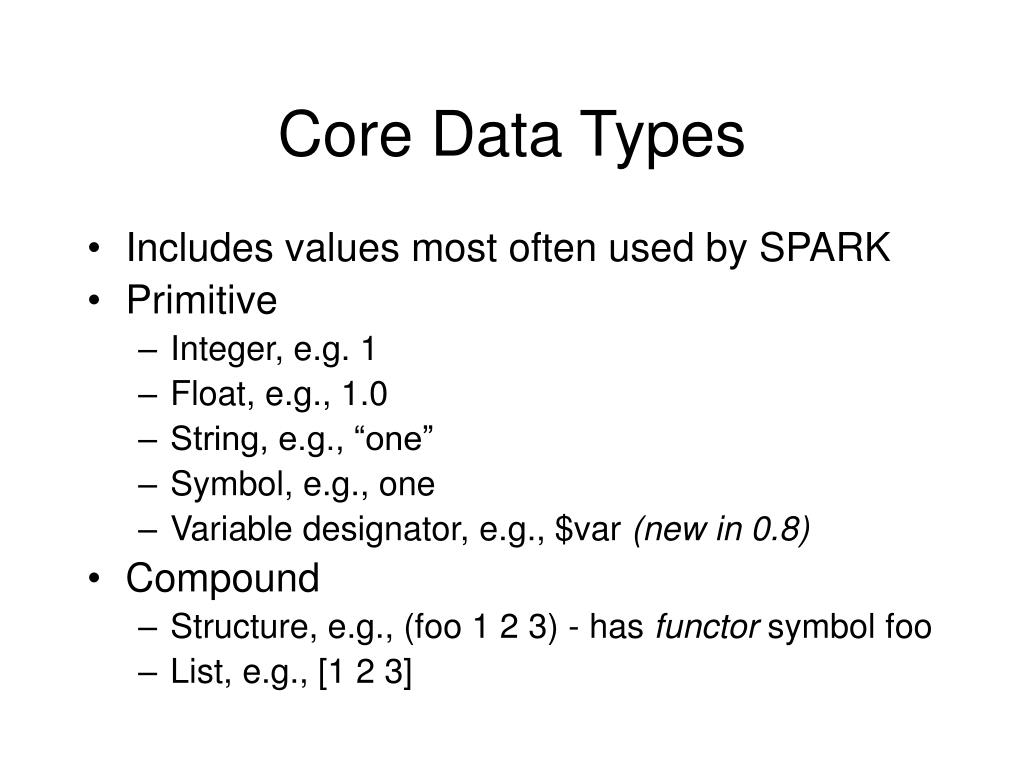 Core Data Types

• Includes values most often used by SPARK
• Primitive
– Integer, e.g. 1
– Float, e.g., 1.0
– String, e.g., “one”
– Symbol, e.g., one
– Variable designator, e.g., \$var (new in 0.8)
• Compound
– Structure, e.g., (foo 1 2 3) - has functor symbol foo
– List, e.g., [1 2 3]